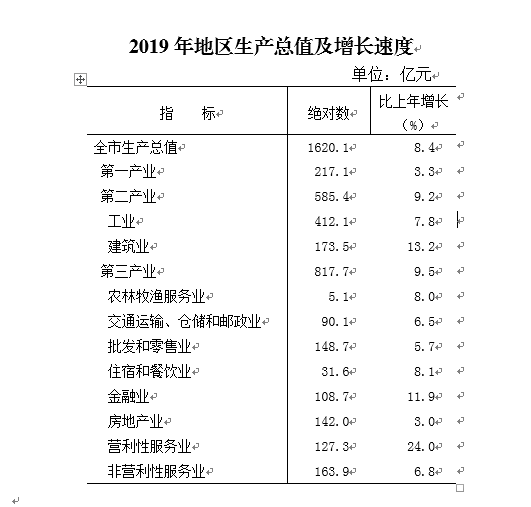 2019 年地区生产总值及增长速度

单位：亿元

| 指　　标 | 绝对数 | 比上年增长（%） |
|---|---|---|
| 全市生产总值 | 1620.1 | 8.4 |
| 第一产业 | 217.1 | 3.3 |
| 第二产业 | 585.4 | 9.2 |
| 工业 | 412.1 | 7.8 |
| 建筑业 | 173.5 | 13.2 |
| 第三产业 | 817.7 | 9.5 |
| 农林牧渔服务业 | 5.1 | 8.0 |
| 交通运输、仓储和邮政业 | 90.1 | 6.5 |
| 批发和零售业 | 148.7 | 5.7 |
| 住宿和餐饮业 | 31.6 | 8.1 |
| 金融业 | 108.7 | 11.9 |
| 房地产业 | 142.0 | 3.0 |
| 营利性服务业 | 127.3 | 24.0 |
| 非营利性服务业 | 163.9 | 6.8 |